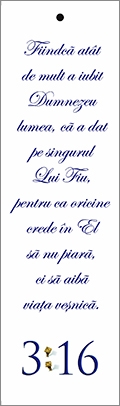 Fiindcă atât de mult a iubit Dumnezeu lumea, că a dat pe singurul Lui Fiu, pentru ca oricine crede în El să nu piară, ci să aibă viața veșnică.

3:16